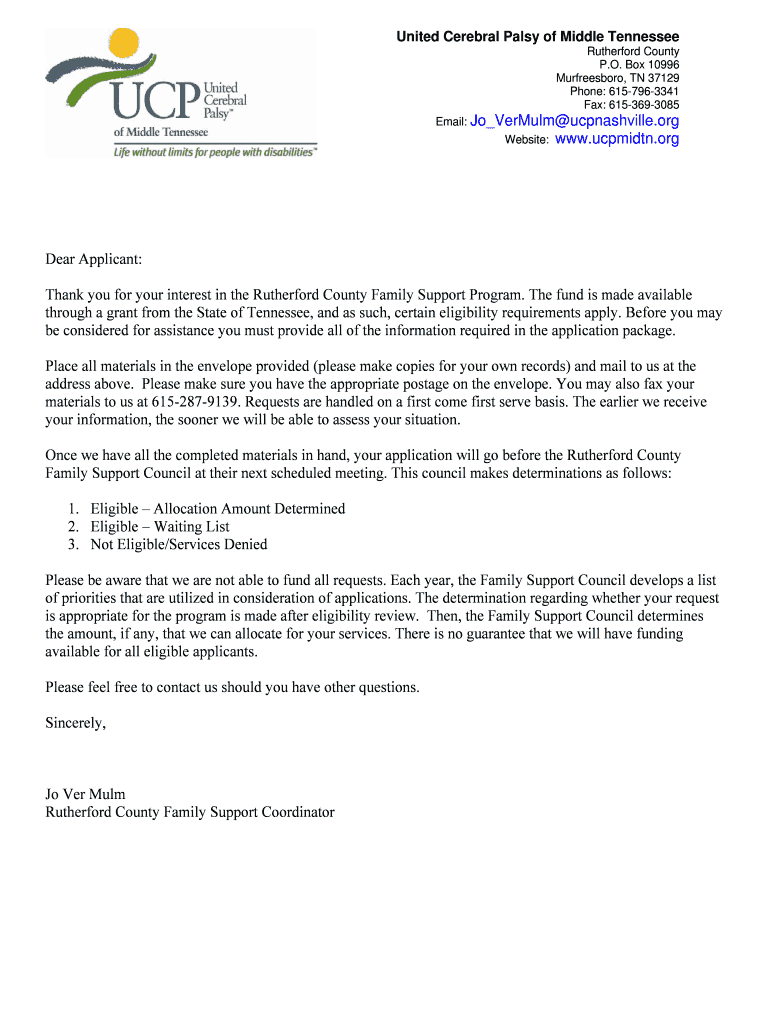 UCP United Cerebral Palsy™
of Middle Tennessee
Life without limits for people with disabilities™

United Cerebral Palsy of Middle Tennessee
Rutherford County
P.O. Box 10996
Murfreesboro, TN 37129
Phone: 615-796-3341
Fax: 615-369-3085
Email: Jo_VerMulm@ucpnashville.org
Website: www.ucpmidtn.org

Dear Applicant:

Thank you for your interest in the Rutherford County Family Support Program. The fund is made available through a grant from the State of Tennessee, and as such, certain eligibility requirements apply. Before you may be considered for assistance you must provide all of the information required in the application package.

Place all materials in the envelope provided (please make copies for your own records) and mail to us at the address above. Please make sure you have the appropriate postage on the envelope. You may also fax your materials to us at 615-287-9139. Requests are handled on a first come first serve basis. The earlier we receive your information, the sooner we will be able to assess your situation.

Once we have all the completed materials in hand, your application will go before the Rutherford County Family Support Council at their next scheduled meeting. This council makes determinations as follows:

1. Eligible – Allocation Amount Determined
2. Eligible – Waiting List
3. Not Eligible/Services Denied

Please be aware that we are not able to fund all requests. Each year, the Family Support Council develops a list of priorities that are utilized in consideration of applications. The determination regarding whether your request is appropriate for the program is made after eligibility review. Then, the Family Support Council determines the amount, if any, that we can allocate for your services. There is no guarantee that we will have funding available for all eligible applicants.

Please feel free to contact us should you have other questions.

Sincerely,

Jo Ver Mulm
Rutherford County Family Support Coordinator